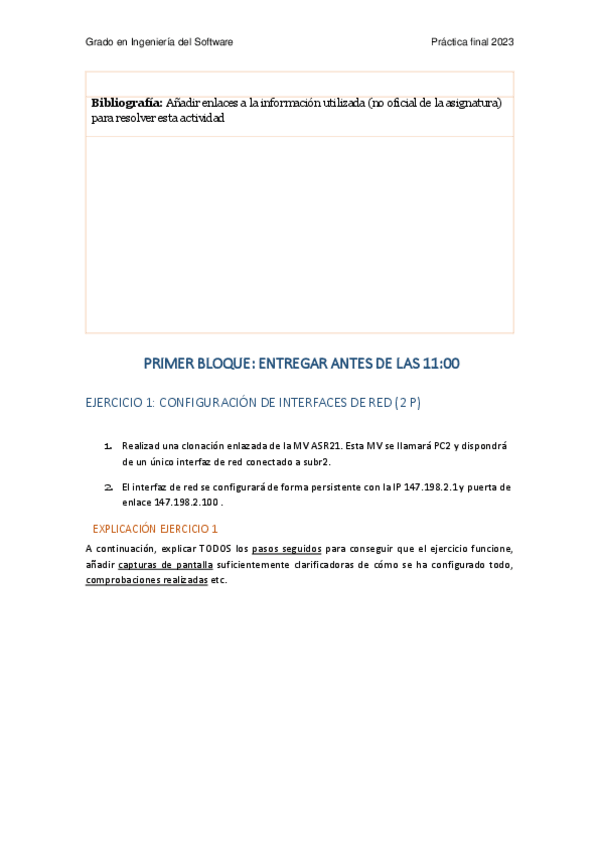 Grado en Ingeniería del Software

Práctica final 2023

**Bibliografía:** Añadir enlaces a la información utilizada (no oficial de la asignatura) para resolver esta actividad

PRIMER BLOQUE: ENTREGAR ANTES DE LAS 11:00

EJERCICIO 1: CONFIGURACIÓN DE INTERFACES DE RED (2 P)

1. Realizad una clonación enlazada de la MV ASR21. Esta MV se llamará PC2 y dispondrá de un único interfaz de red conectado a subr2.

2. El interfaz de red se configurará de forma persistente con la IP 147.198.2.1 y puerta de enlace 147.198.2.100 .

EXPLICACIÓN EJERCICIO 1

A continuación, explicar TODOS los pasos seguidos para conseguir que el ejercicio funcione, añadir capturas de pantalla suficientemente clarificadoras de cómo se ha configurado todo, comprobaciones realizadas etc.